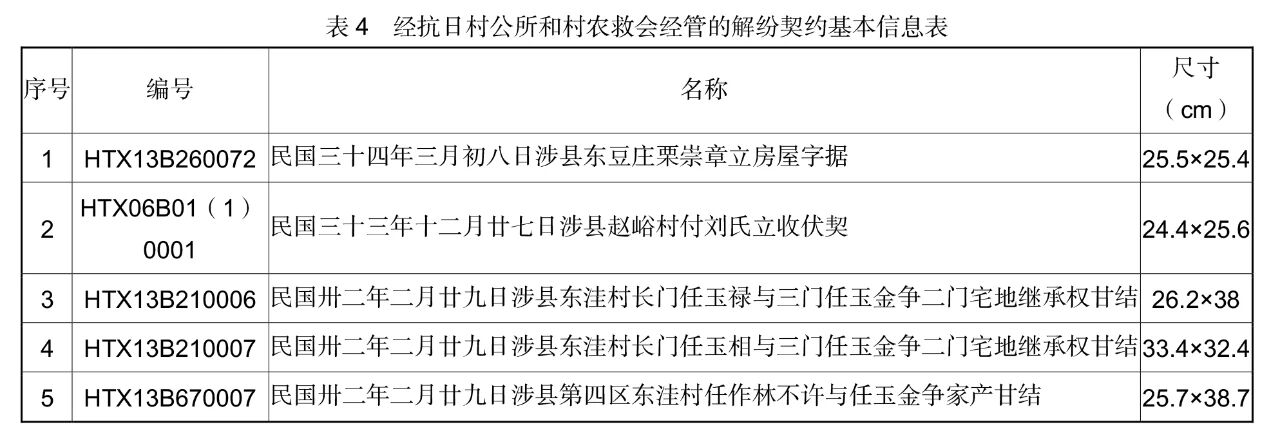 表 4　经抗日村公所和村农救会经管的解纷契约基本信息表

| 序号 | 编号 | 名称 | 尺寸（cm） |
|---|---|---|---|
| 1 | HTX13B260072 | 民国三十四年三月初八日涉县东豆庄栗崇章立房屋字据 | 25.5×25.4 |
| 2 | HTX06B01（1）0001 | 民国三十三年十二月廿七日涉县赵峪村付刘氏立收伏契 | 24.4×25.6 |
| 3 | HTX13B210006 | 民国卅二年二月廿九日涉县东洼村长门任玉禄与三门任玉金争二门宅地继承权甘结 | 26.2×38 |
| 4 | HTX13B210007 | 民国卅二年二月廿九日涉县东洼村长门任玉相与三门任玉金争二门宅地继承权甘结 | 33.4×32.4 |
| 5 | HTX13B670007 | 民国卅二年二月廿九日涉县第四区东洼村任作林不许与任玉金争家产甘结 | 25.7×38.7 |